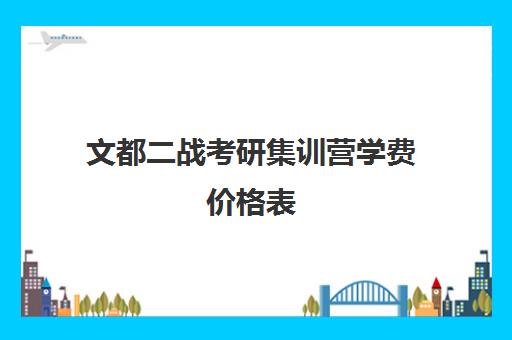 文都二战考研集训营学费价格表